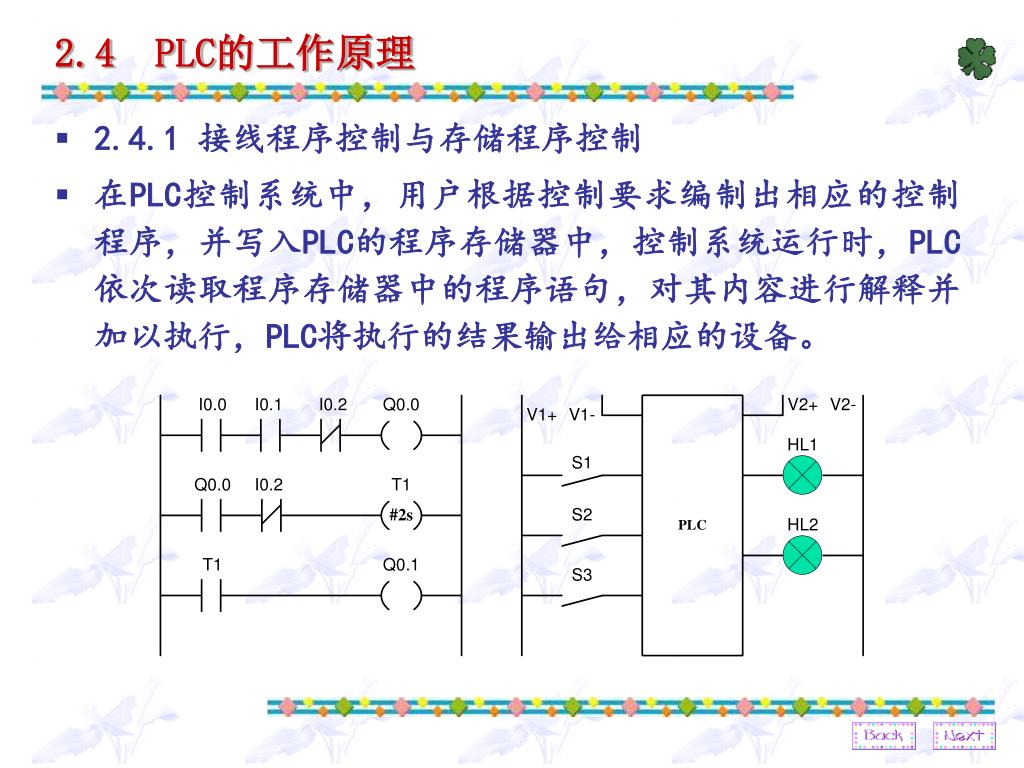 2.4 PLC的工作原理

▪ 2.4.1 接线程序控制与存储程序控制

▪ 在PLC控制系统中，用户根据控制要求编制出相应的控制程序，并写入PLC的程序存储器中，控制系统运行时，PLC依次读取程序存储器中的程序语句，对其内容进行解释并加以执行，PLC将执行的结果输出给相应的设备。

I0.0 I0.1 I0.2 Q0.0

Q0.0 I0.2 T1

#2s

T1 Q0.1

V1+ V1-

S1

S2

S3

PLC

V2+ V2-

HL1

HL2

Back Next